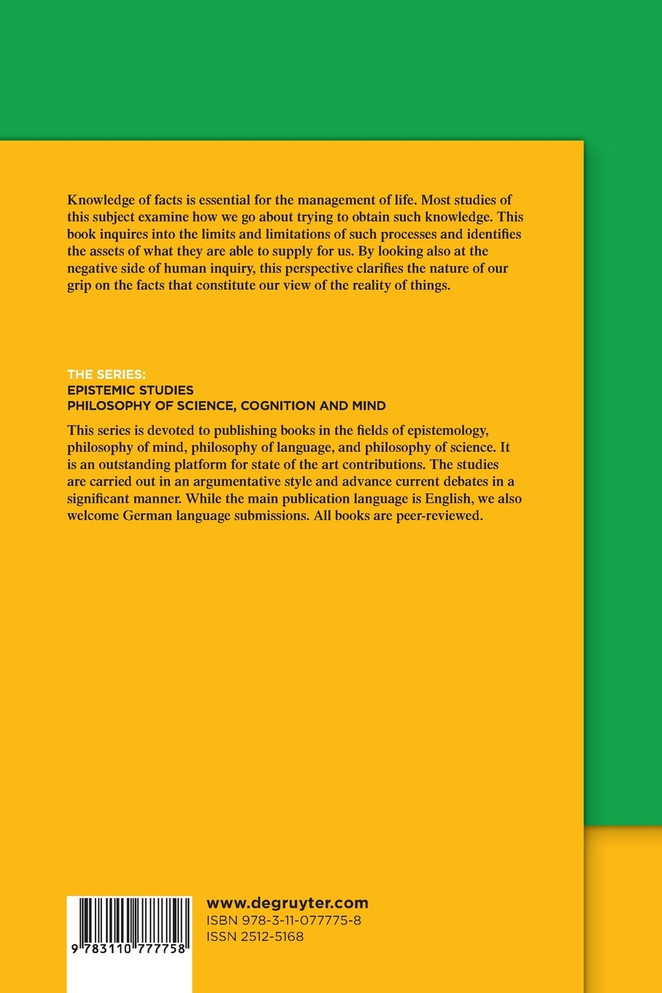 Knowledge of facts is essential for the management of life. Most studies of this subject examine how we go about trying to obtain such knowledge. This book inquires into the limits and limitations of such processes and identifies the assets of what they are able to supply for us. By looking also at the negative side of human inquiry, this perspective clarifies the nature of our grip on the facts that constitute our view of the reality of things.

THE SERIES:
EPISTEMIC STUDIES
PHILOSOPHY OF SCIENCE, COGNITION AND MIND

This series is devoted to publishing books in the fields of epistemology, philosophy of mind, philosophy of language, and philosophy of science. It is an outstanding platform for state of the art contributions. The studies are carried out in an argumentative style and advance current debates in a significant manner. While the main publication language is English, we also welcome German language submissions. All books are peer-reviewed.

9 783110 777758

www.degruyter.com
ISBN 978-3-11-077775-8
ISSN 2512-5168